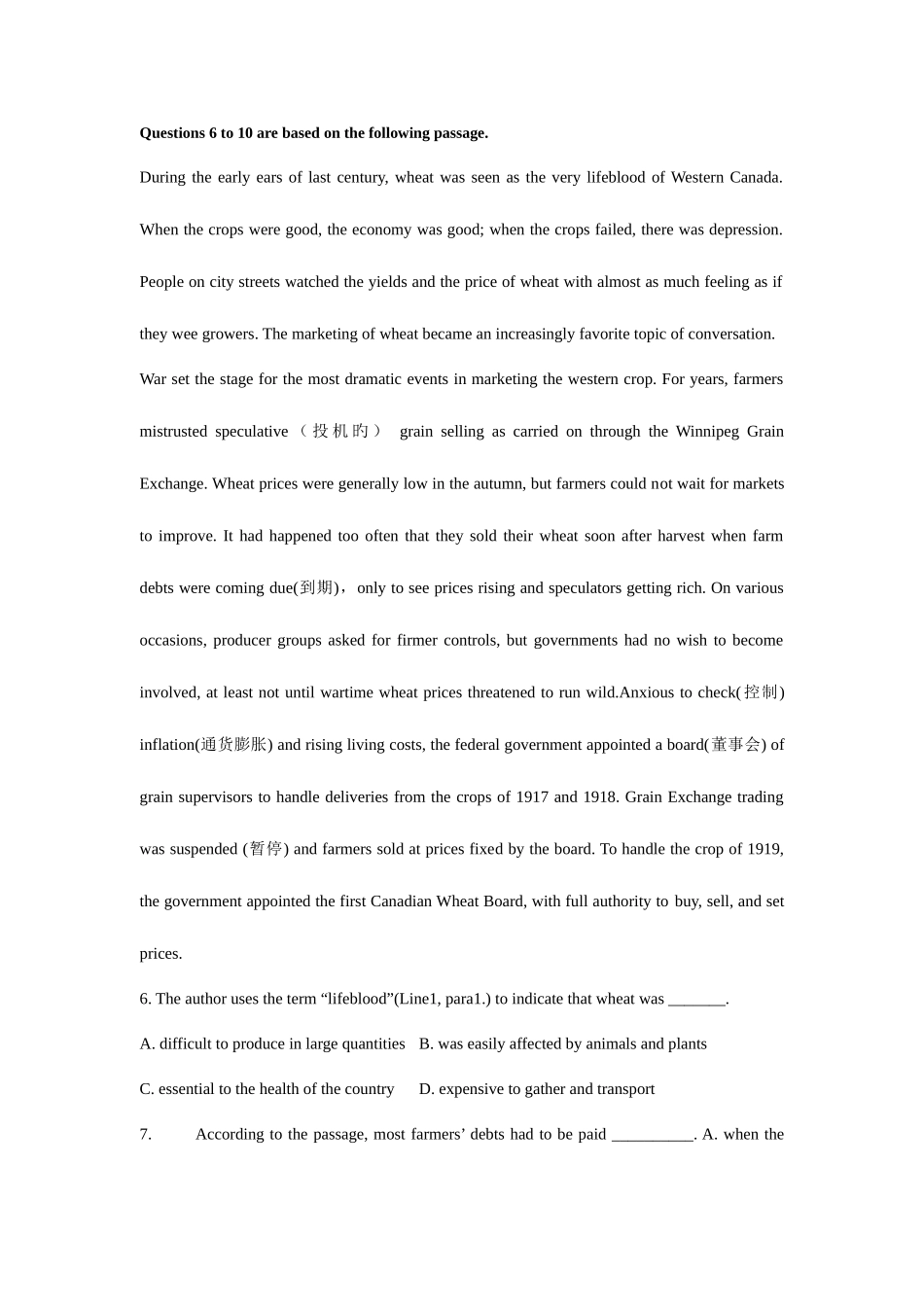 **Questions 6 to 10 are based on the following passage.**

During the early ears of last century, wheat was seen as the very lifeblood of Western Canada. When the crops were good, the economy was good; when the crops failed, there was depression. People on city streets watched the yields and the price of wheat with almost as much feeling as if they wee growers. The marketing of wheat became an increasingly favorite topic of conversation.

War set the stage for the most dramatic events in marketing the western crop. For years, farmers mistrusted speculative（投机旳） grain selling as carried on through the Winnipeg Grain Exchange. Wheat prices were generally low in the autumn, but farmers could not wait for markets to improve. It had happened too often that they sold their wheat soon after harvest when farm debts were coming due(到期)，only to see prices rising and speculators getting rich. On various occasions, producer groups asked for firmer controls, but governments had no wish to become involved, at least not until wartime wheat prices threatened to run wild.Anxious to check(控制) inflation(通货膨胀) and rising living costs, the federal government appointed a board(董事会) of grain supervisors to handle deliveries from the crops of 1917 and 1918. Grain Exchange trading was suspended (暂停) and farmers sold at prices fixed by the board. To handle the crop of 1919, the government appointed the first Canadian Wheat Board, with full authority to buy, sell, and set prices.

6. The author uses the term “lifeblood”(Line1, para1.) to indicate that wheat was _______.

A. difficult to produce in large quantities B. was easily affected by animals and plants

C. essential to the health of the country D. expensive to gather and transport

7. According to the passage, most farmers’ debts had to be paid __________. A. when the